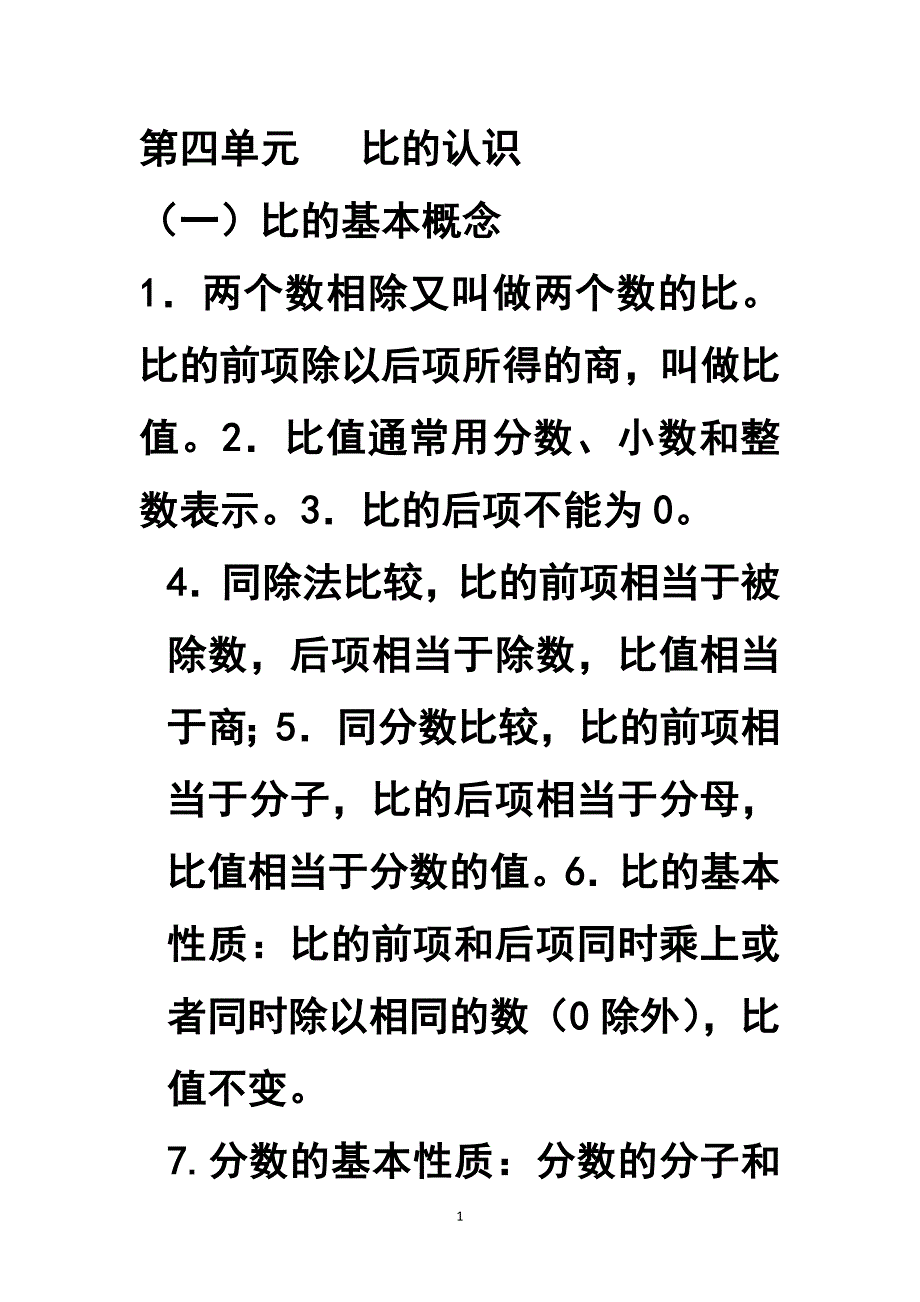 第四单元　比的认识

（一）比的基本概念

1．两个数相除又叫做两个数的比。比的前项除以后项所得的商，叫做比值。2．比值通常用分数、小数和整数表示。3．比的后项不能为0。

4．同除法比较，比的前项相当于被除数，后项相当于除数，比值相当于商；5．同分数比较，比的前项相当于分子，比的后项相当于分母，比值相当于分数的值。6．比的基本性质：比的前项和后项同时乘上或者同时除以相同的数（0除外），比值不变。

7.分数的基本性质：分数的分子和

1